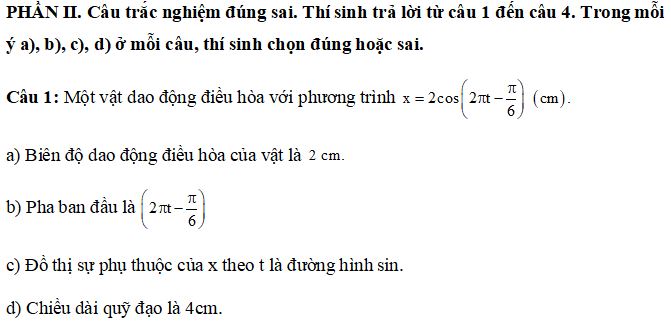 PHẦN II. Câu trắc nghiệm đúng sai. Thí sinh trả lời từ câu 1 đến câu 4. Trong mỗi ý a), b), c), d) ở mỗi câu, thí sinh chọn đúng hoặc sai.

Câu 1: Một vật dao động điều hòa với phương trình $x = 2\cos\left(2\pi t - \frac{\pi}{6}\right)$ (cm).

a) Biên độ dao động điều hòa của vật là 2 cm.

b) Pha ban đầu là $\left(2\pi t - \frac{\pi}{6}\right)$

c) Đồ thị sự phụ thuộc của x theo t là đường hình sin.

d) Chiều dài quỹ đạo là 4cm.